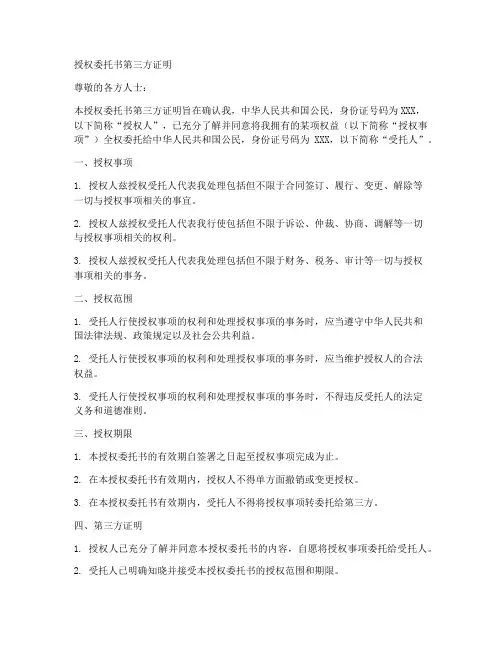 授权委托书第三方证明

尊敬的各方人士：

本授权委托书第三方证明旨在确认我，中华人民共和国公民，身份证号码为 XXX，以下简称“授权人”，已充分了解并同意将我拥有的某项权益（以下简称“授权事项”）全权委托给中华人民共和国公民，身份证号码为 XXX，以下简称“受托人”。

一、授权事项

1. 授权人兹授权受托人代表我处理包括但不限于合同签订、履行、变更、解除等一切与授权事项相关的事宜。

2. 授权人兹授权受托人代表我行使包括但不限于诉讼、仲裁、协商、调解等一切与授权事项相关的权利。

3. 授权人兹授权受托人代表我处理包括但不限于财务、税务、审计等一切与授权事项相关的事务。

二、授权范围

1. 受托人行使授权事项的权利和处理授权事项的事务时，应当遵守中华人民共和国法律法规、政策规定以及社会公共利益。

2. 受托人行使授权事项的权利和处理授权事项的事务时，应当维护授权人的合法权益。

3. 受托人行使授权事项的权利和处理授权事项的事务时，不得违反受托人的法定义务和道德准则。

三、授权期限

1. 本授权委托书的有效期自签署之日起至授权事项完成为止。

2. 在本授权委托书有效期内，授权人不得单方面撤销或变更授权。

3. 在本授权委托书有效期内，受托人不得将授权事项转委托给第三方。

四、第三方证明

1. 授权人已充分了解并同意本授权委托书的内容，自愿将授权事项委托给受托人。

2. 受托人已明确知晓并接受本授权委托书的授权范围和期限。